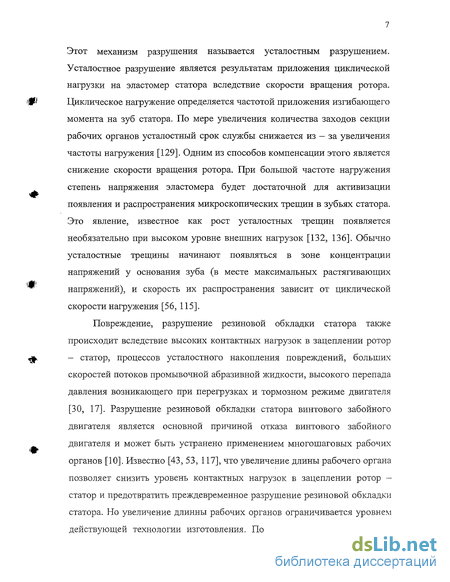 7

Этот механизм разрушения называется усталостным разрушением. Усталостное разрушение является результатам приложения циклической нагрузки на эластомер статора вследствие скорости вращения ротора. Циклическое нагружение определяется частотой приложения изгибающего момента на зуб статора. По мере увеличения количества заходов секции рабочих органов усталостный срок службы снижается из – за увеличения частоты нагружения [129]. Одним из способов компенсации этого является снижение скорости вращения ротора. При большой частоте нагружения степень напряжения эластомера будет достаточной для активизации появления и распространения микроскопических трещин в зубьях статора. Это явление, известное как рост усталостных трещин появляется необязательно при высоком уровне внешних нагрузок [132, 136]. Обычно усталостные трещины начинают появляться в зоне концентрации напряжений у основания зуба (в месте максимальных растягивающих напряжений), и скорость их распространения зависит от циклической скорости нагружения [56, 115].

Повреждение, разрушение резиновой обкладки статора также происходит вследствие высоких контактных нагрузок в зацеплении ротор – статор, процессов усталостного накопления повреждений, больших скоростей потоков промывочной абразивной жидкости, высокого перепада давления возникающего при перегрузках и тормозном режиме двигателя [30, 17]. Разрушение резиновой обкладки статора винтового забойного двигателя является основной причиной отказа винтового забойного двигателя и может быть устранено применением многошаговых рабочих органов [10]. Известно [43, 53, 117], что увеличение длины рабочего органа позволяет снизить уровень контактных нагрузок в зацеплении ротор – статор и предотвратить преждевременное разрушение резиновой обкладки статора. Но увеличение длинны рабочих органов ограничивается уровнем действующей технологии изготовления. По

dsLib.net
библиотека диссертаций